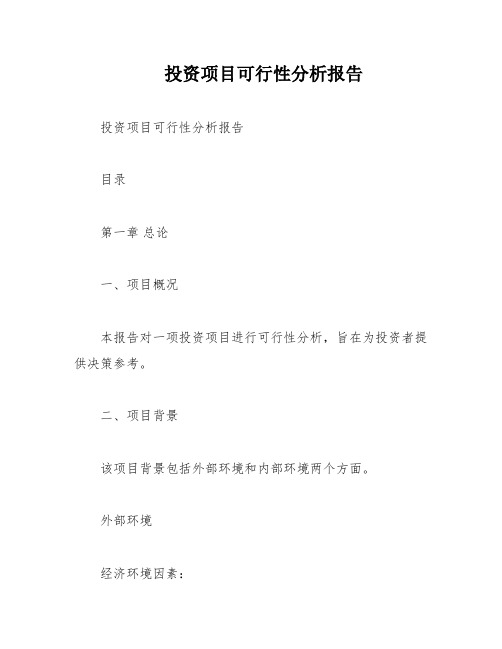 投资项目可行性分析报告

投资项目可行性分析报告

目录

第一章 总论

一、项目概况

本报告对一项投资项目进行可行性分析，旨在为投资者提供决策参考。

二、项目背景

该项目背景包括外部环境和内部环境两个方面。

外部环境

经济环境因素：